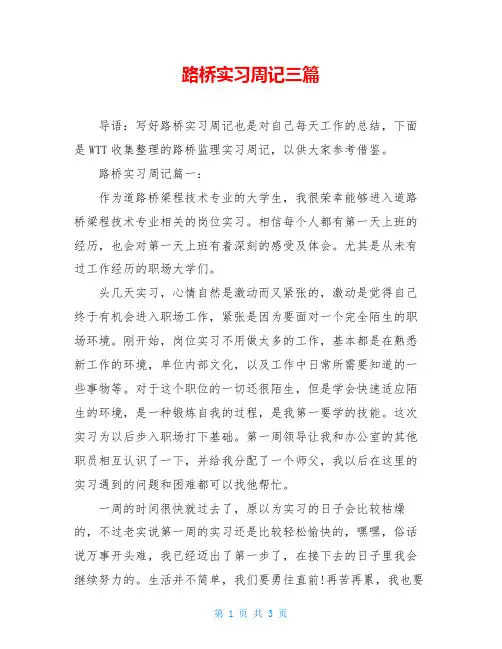 路桥实习周记三篇

导语：写好路桥实习周记也是对自己每天工作的总结，下面是WTT收集整理的路桥监理实习周记，以供大家参考借鉴。

路桥实习周记篇一：

作为道路桥梁程技术专业的大学生，我很荣幸能够进入道路桥梁程技术专业相关的岗位实习。相信每个人都有第一天上班的经历，也会对第一天上班有着深刻的感受及体会。尤其是从未有过工作经历的职场大学们。

头几天实习，心情自然是激动而又紧张的，激动是觉得自己终于有机会进入职场工作，紧张是因为要面对一个完全陌生的职场环境。刚开始，岗位实习不用做太多的工作，基本都是在熟悉新工作的环境，单位内部文化，以及工作中日常所需要知道的一些事物等。对于这个职位的一切还很陌生，但是学会快速适应陌生的环境，是一种锻炼自我的过程，是我第一要学的技能。这次实习为以后步入职场打下基础。第一周领导让我和办公室的其他职员相互认识了一下，并给我分配了一个师父，我以后在这里的实习遇到的问题和困难都可以找他帮忙。

一周的时间很快就过去了，原以为实习的日子会比较枯燥的，不过老实说第一周的实习还是比较轻松愉快的，嘿嘿，俗话说万事开头难，我已经迈出了第一步了，在接下去的日子里我会继续努力的。生活并不简单，我们要勇往直前!再苦再累，我也要

第 1 页 共 3 页